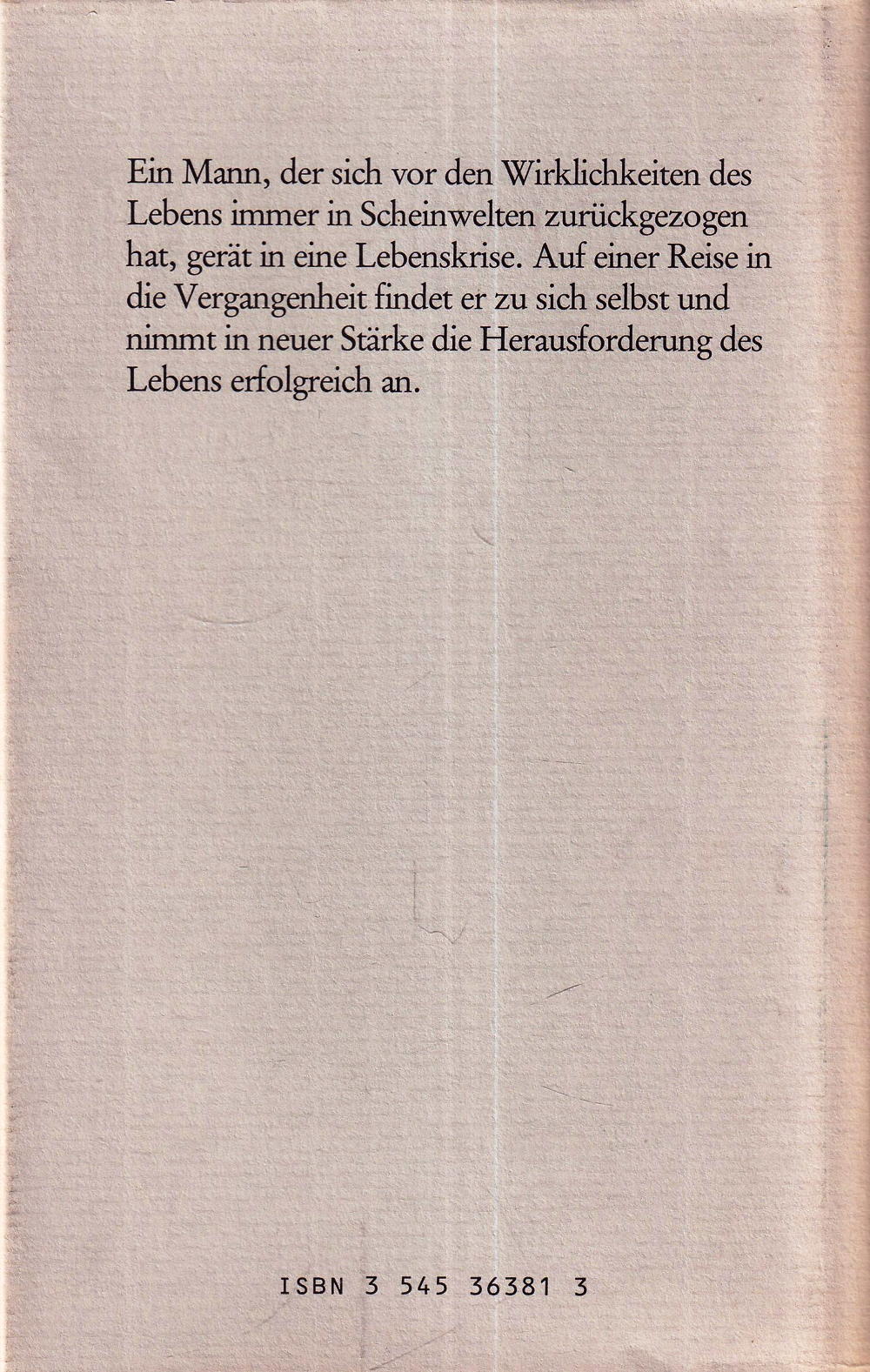 Ein Mann, der sich vor den Wirklichkeiten des Lebens immer in Scheinwelten zurückgezogen hat, gerät in eine Lebenskrise. Auf einer Reise in die Vergangenheit findet er zu sich selbst und nimmt in neuer Stärke die Herausforderung des Lebens erfolgreich an.

ISBN 3 545 36381 3